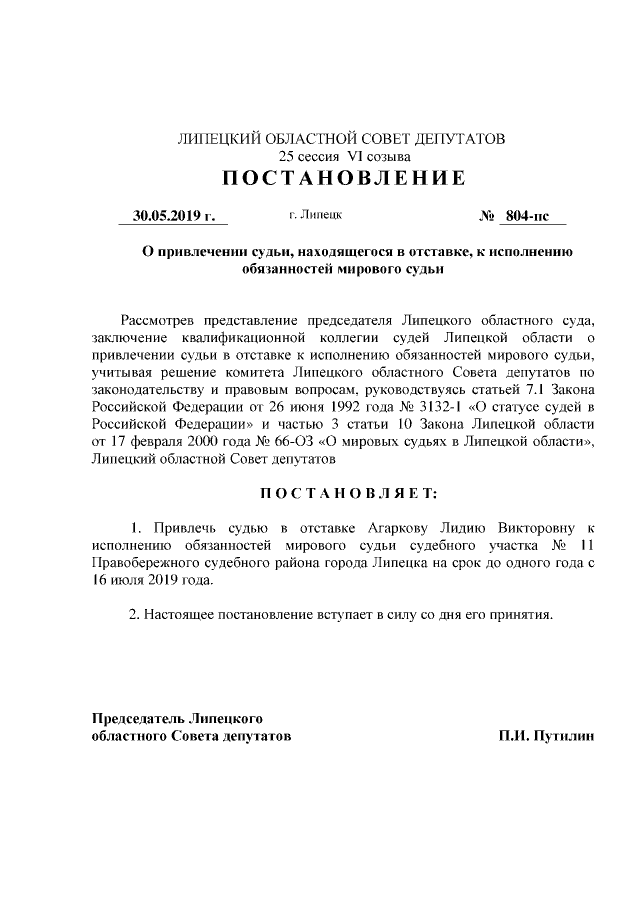 ЛИПЕЦКИЙ ОБЛАСТНОЙ СОВЕТ ДЕПУТАТОВ
25 сессия VI созыва
ПОСТАНОВЛЕНИЕ

30.05.2019 г. г. Липецк № 804-пс

О привлечении судьи, находящегося в отставке, к исполнению обязанностей мирового судьи

Рассмотрев представление председателя Липецкого областного суда, заключение квалификационной коллегии судей Липецкой области о привлечении судьи в отставке к исполнению обязанностей мирового судьи, учитывая решение комитета Липецкого областного Совета депутатов по законодательству и правовым вопросам, руководствуясь статьей 7.1 Закона Российской Федерации от 26 июня 1992 года № 3132-1 «О статусе судей в Российской Федерации» и частью 3 статьи 10 Закона Липецкой области от 17 февраля 2000 года № 66-ОЗ «О мировых судьях в Липецкой области», Липецкий областной Совет депутатов

ПОСТАНОВЛЯЕТ:

1. Привлечь судью в отставке Агаркову Лидию Викторовну к исполнению обязанностей мирового судьи судебного участка № 11 Правобережного судебного района города Липецка на срок до одного года с 16 июля 2019 года.

2. Настоящее постановление вступает в силу со дня его принятия.

Председатель Липецкого
областного Совета депутатов П.И. Путилин